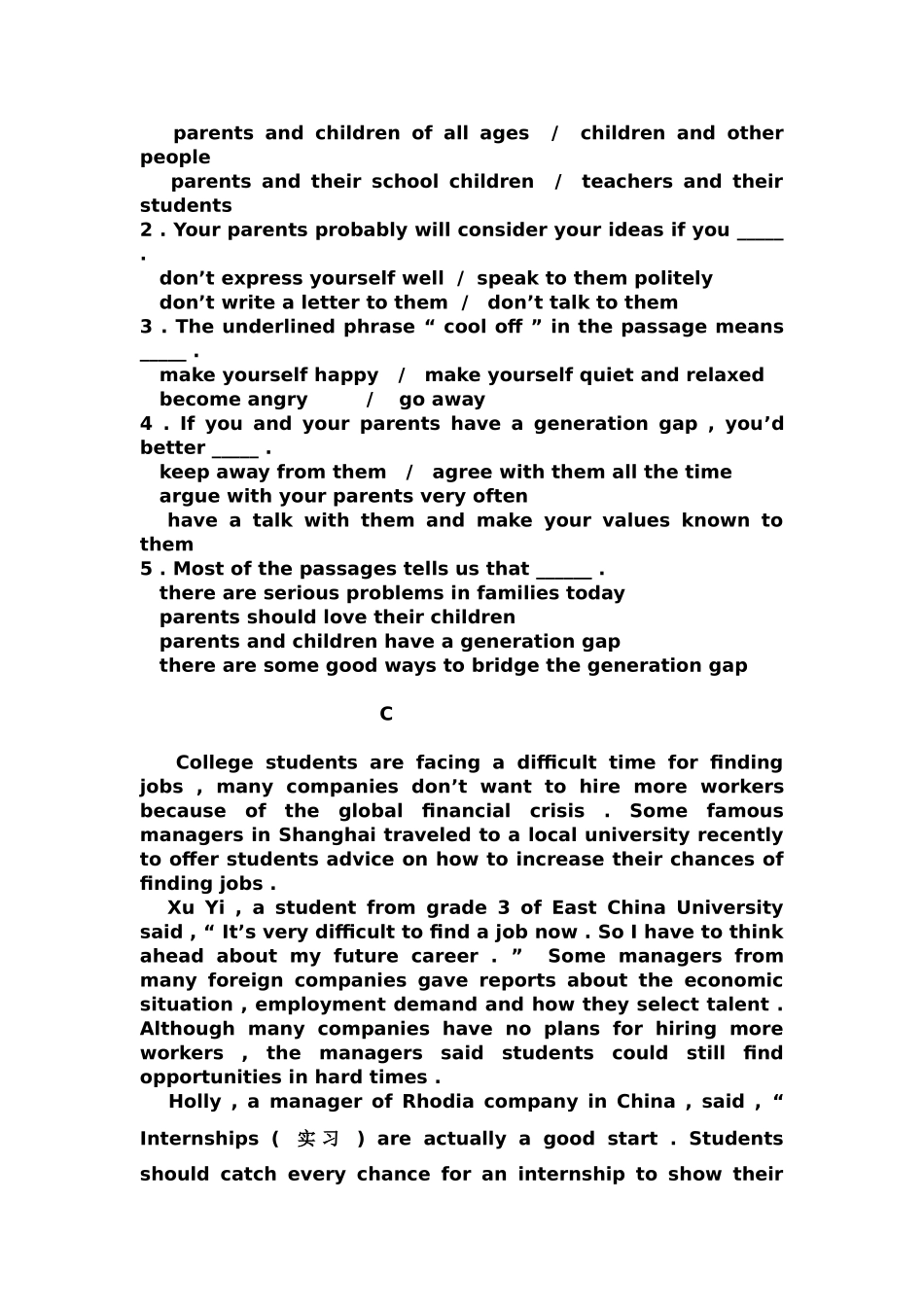 parents and children of all ages / children and other people

parents and their school children / teachers and their students

2 . Your parents probably will consider your ideas if you ____ .

don't express yourself well / speak to them politely

don't write a letter to them / don't talk to them

3 . The underlined phrase " cool off " in the passage means ____ .

make yourself happy / make yourself quiet and relaxed

become angry / go away

4 . If you and your parents have a generation gap , you'd better ____ .

keep away from them / agree with them all the time

argue with your parents very often

have a talk with them and make your values known to them

5 . Most of the passages tells us that ____ .

there are serious problems in families today

parents should love their children

parents and children have a generation gap

there are some good ways to bridge the generation gap

C

College students are facing a difficult time for finding jobs , many companies don't want to hire more workers because of the global financial crisis . Some famous managers in Shanghai traveled to a local university recently to offer students advice on how to increase their chances of finding jobs .

Xu Yi , a student from grade 3 of East China University said , " It's very difficult to find a job now . So I have to think ahead about my future career . " Some managers from many foreign companies gave reports about the economic situation , employment demand and how they select talent . Although many companies have no plans for hiring more workers , the managers said students could still find opportunities in hard times .

Holly , a manager of Rhodia company in China , said , " Internships ( 实习 ) are actually a good start . Students should catch every chance for an internship to show their